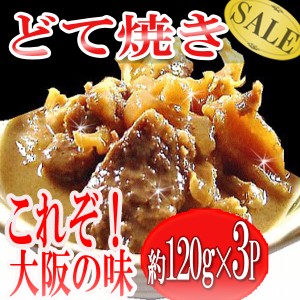 どて焼き

SALE

これぞ!
大阪の味

約120g×3P